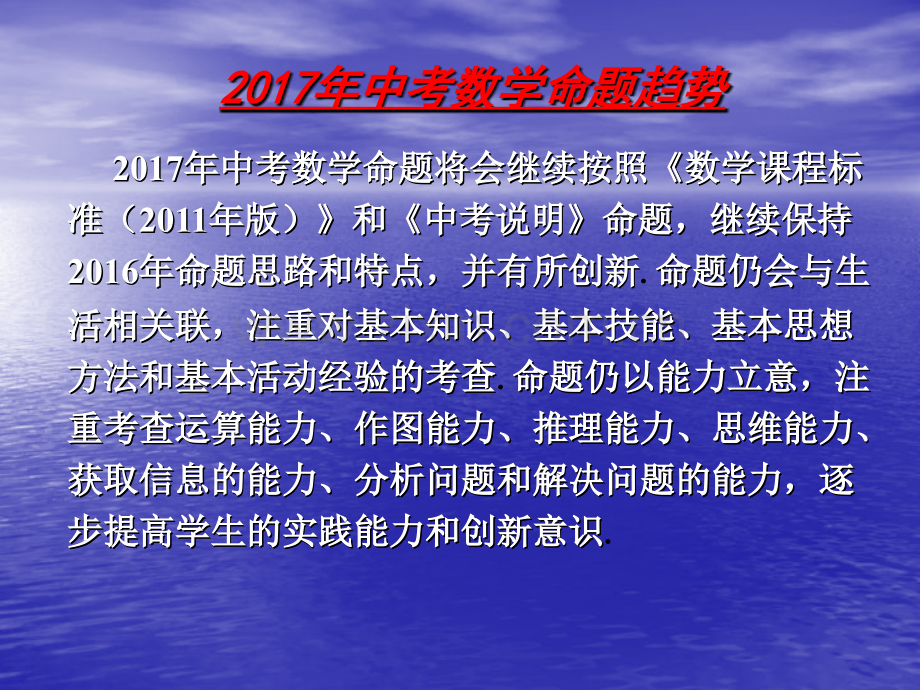 2017年中考数学命题趋势

2017年中考数学命题将会继续按照《数学课程标准（2011年版）》和《中考说明》命题，继续保持2016年命题思路和特点，并有所创新. 命题仍会与生活相关联，注重对基本知识、基本技能、基本思想方法和基本活动经验的考查. 命题仍以能力立意，注重考查运算能力、作图能力、推理能力、思维能力、获取信息的能力、分析问题和解决问题的能力，逐步提高学生的实践能力和创新意识.